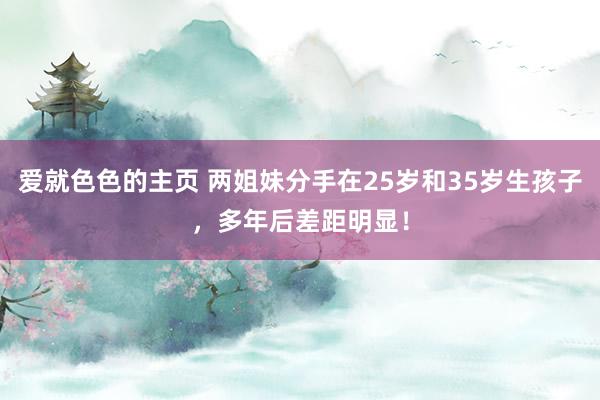 爱就色色的主页 两姐妹分手在25岁和35岁生孩子，多年后差距明显！